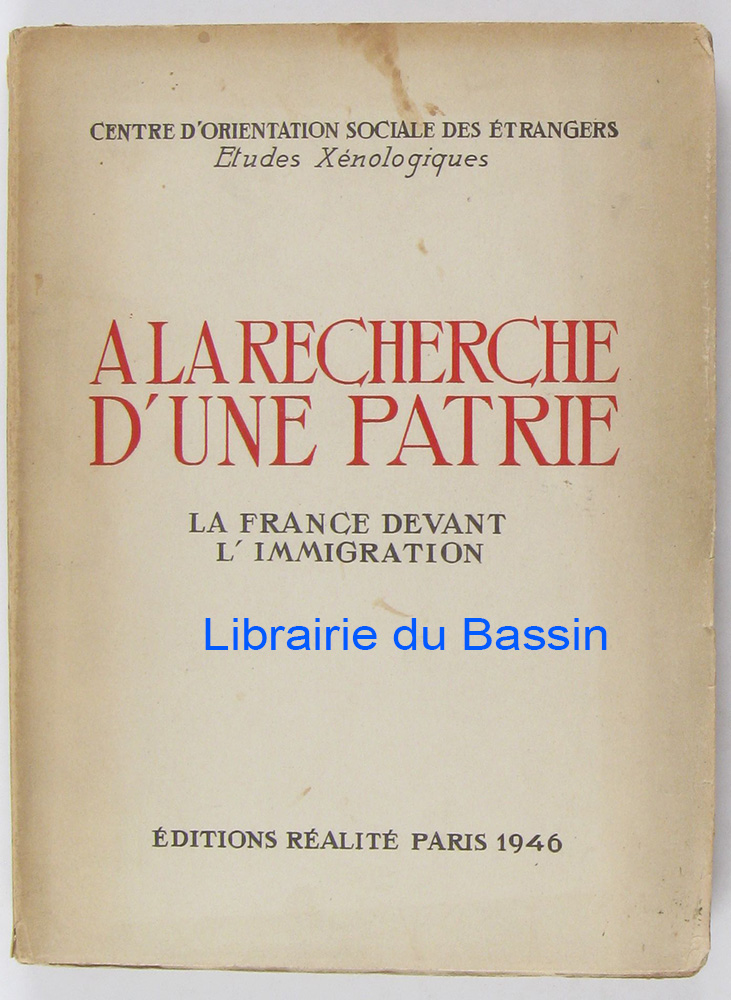 CENTRE D'ORIENTATION SOCIALE DES ÉTRANGERS
Etudes Xénologiques

A LA RECHERCHE D'UNE PATRIE

LA FRANCE DEVANT L'IMMIGRATION

ÉDITIONS RÉALITÉ PARIS 1946

Librairie du Bassin